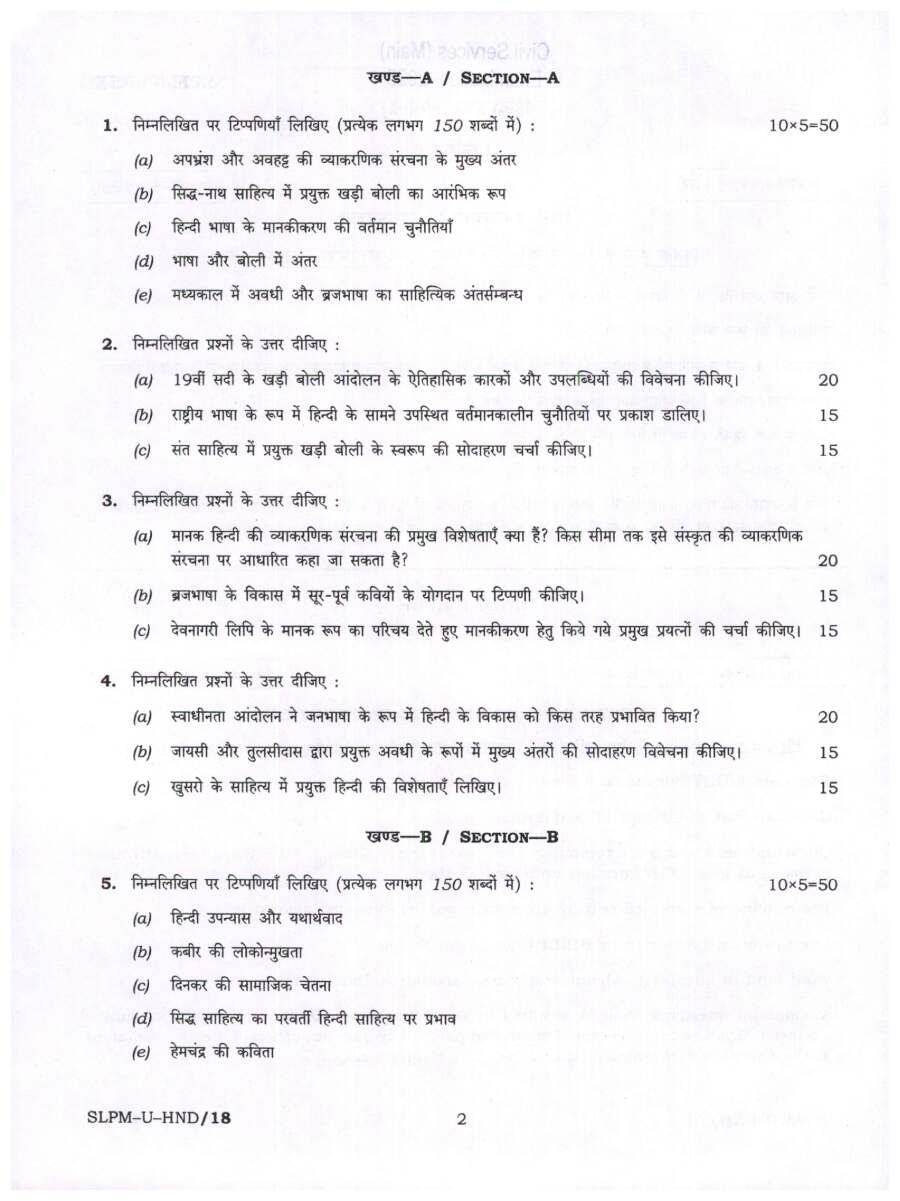 खण्ड—A / SECTION—A

1. निम्नलिखित पर टिप्पणियाँ लिखिए (प्रत्येक लगभग 150 शब्दों में) : 10×5=50

(a) अपभ्रंश और अवहट्ट की व्याकरणिक संरचना के मुख्य अंतर

(b) सिद्ध-नाथ साहित्य में प्रयुक्त खड़ी बोली का आरंभिक रूप

(c) हिन्दी भाषा के मानकीकरण की वर्तमान चुनौतियाँ

(d) भाषा और बोली में अंतर

(e) मध्यकाल में अवधी और ब्रजभाषा का साहित्यिक अंतर्सम्बन्ध

2. निम्नलिखित प्रश्नों के उत्तर दीजिए :

(a) 19वीं सदी के खड़ी बोली आंदोलन के ऐतिहासिक कारकों और उपलब्धियों की विवेचना कीजिए। 20

(b) राष्ट्रीय भाषा के रूप में हिन्दी के सामने उपस्थित वर्तमानकालीन चुनौतियों पर प्रकाश डालिए। 15

(c) संत साहित्य में प्रयुक्त खड़ी बोली के स्वरूप की सोदाहरण चर्चा कीजिए। 15

3. निम्नलिखित प्रश्नों के उत्तर दीजिए :

(a) मानक हिन्दी की व्याकरणिक संरचना की प्रमुख विशेषताएँ क्या हैं? किस सीमा तक इसे संस्कृत की व्याकरणिक संरचना पर आधारित कहा जा सकता है? 20

(b) ब्रजभाषा के विकास में सूर-पूर्व कवियों के योगदान पर टिप्पणी कीजिए। 15

(c) देवनागरी लिपि के मानक रूप का परिचय देते हुए मानकीकरण हेतु किये गये प्रमुख प्रयत्नों की चर्चा कीजिए। 15

4. निम्नलिखित प्रश्नों के उत्तर दीजिए :

(a) स्वाधीनता आंदोलन ने जनभाषा के रूप में हिन्दी के विकास को किस तरह प्रभावित किया? 20

(b) जायसी और तुलसीदास द्वारा प्रयुक्त अवधी के रूपों में मुख्य अंतरों की सोदाहरण विवेचना कीजिए। 15

(c) खुसरो के साहित्य में प्रयुक्त हिन्दी की विशेषताएँ लिखिए। 15

खण्ड—B / SECTION—B

5. निम्नलिखित पर टिप्पणियाँ लिखिए (प्रत्येक लगभग 150 शब्दों में) : 10×5=50

(a) हिन्दी उपन्यास और यथार्थवाद

(b) कबीर की लोकोन्मुखता

(c) दिनकर की सामाजिक चेतना

(d) सिद्ध साहित्य का परवर्ती हिन्दी साहित्य पर प्रभाव

(e) हेमचंद्र की कविता

SLPM-U-HND/18 2